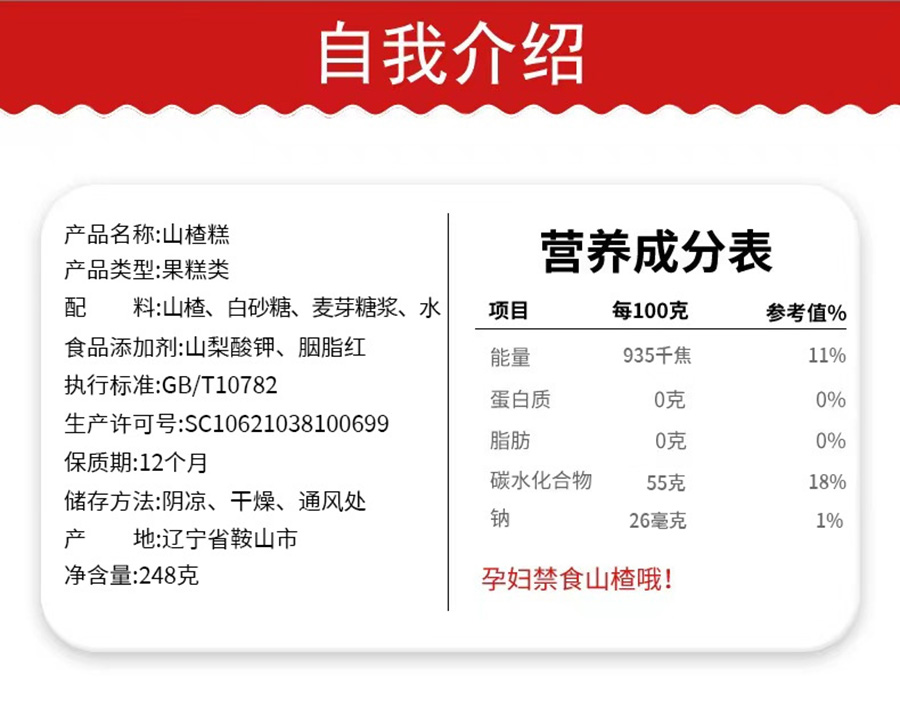 自我介绍

产品名称:山楂糕
产品类型:果糕类
配 料:山楂、白砂糖、麦芽糖浆、水
食品添加剂:山梨酸钾、胭脂红
执行标准:GB/T10782
生产许可号:SC10621038100699
保质期:12个月
储存方法:阴凉、干燥、通风处
产 地:辽宁省鞍山市
净含量:248克

营养成分表

| 项目 | 每100克 | 参考值% |
|---|---|---|
| 能量 | 935千焦 | 11% |
| 蛋白质 | 0克 | 0% |
| 脂肪 | 0克 | 0% |
| 碳水化合物 | 55克 | 18% |
| 钠 | 26毫克 | 1% |

孕妇禁食山楂哦!